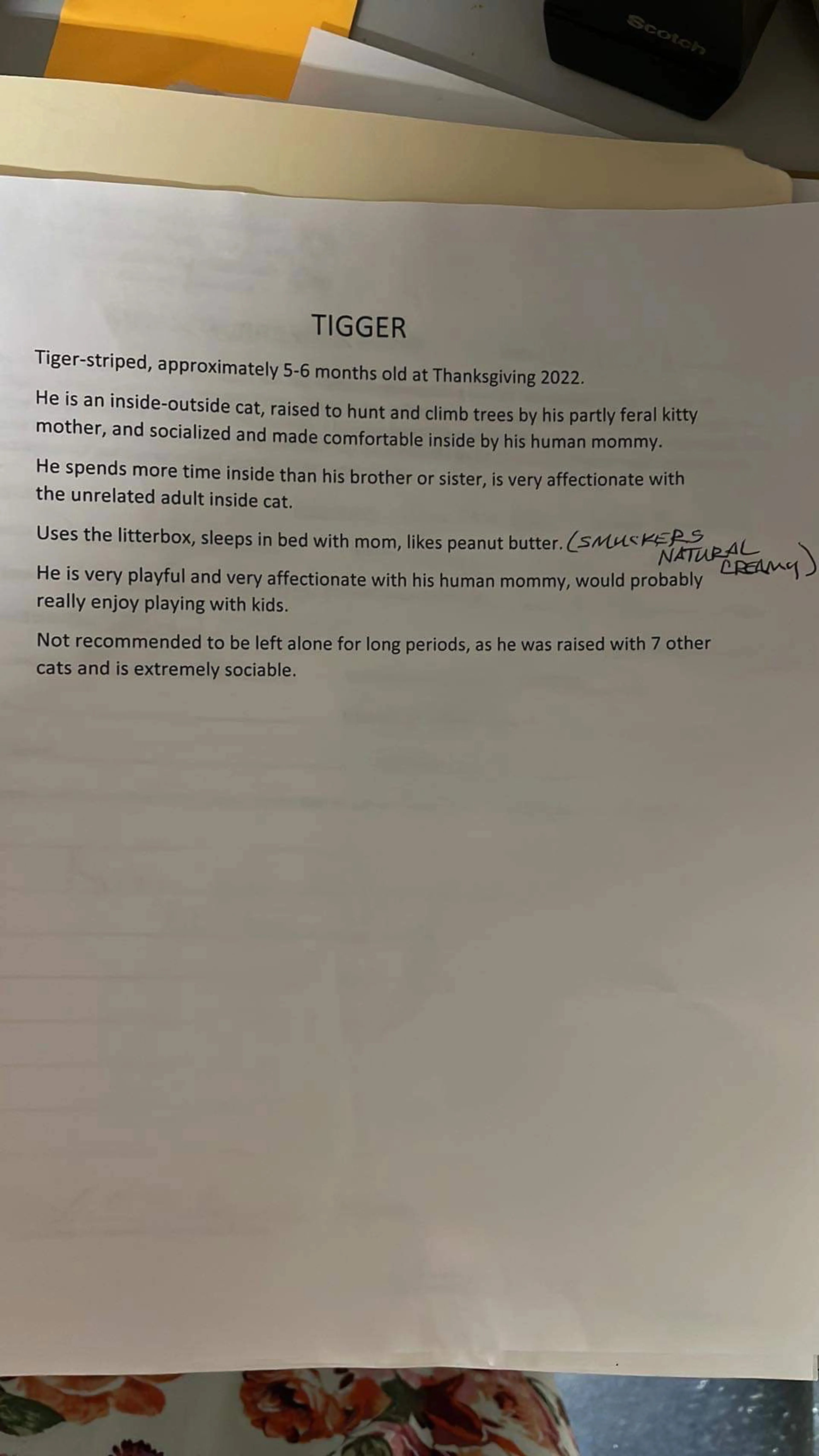 Scotch

TIGGER

Tiger-striped, approximately 5-6 months old at Thanksgiving 2022.

He is an inside-outside cat, raised to hunt and climb trees by his partly feral kitty mother, and socialized and made comfortable inside by his human mommy.

He spends more time inside than his brother or sister, is very affectionate with the unrelated adult inside cat.

Uses the litterbox, sleeps in bed with mom, likes peanut butter. (SMUCKERS NATURAL CREAMY)

He is very playful and very affectionate with his human mommy, would probably really enjoy playing with kids.

Not recommended to be left alone for long periods, as he was raised with 7 other cats and is extremely sociable.